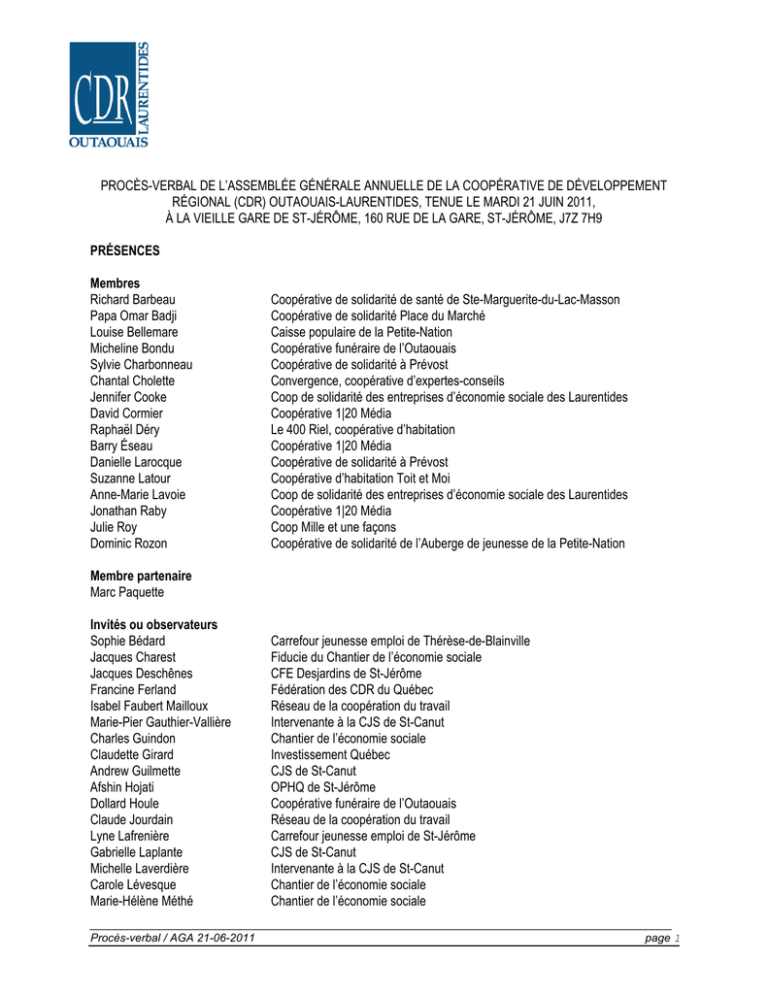 CDR
LAURENTIDES
OUTAOUAIS

PROCÈS-VERBAL DE L'ASSEMBLÉE GÉNÉRALE ANNUELLE DE LA COOPÉRATIVE DE DÉVELOPPEMENT RÉGIONAL (CDR) OUTAOUAIS-LAURENTIDES, TENUE LE MARDI 21 JUIN 2011, À LA VIEILLE GARE DE ST-JÉRÔME, 160 RUE DE LA GARE, ST-JÉRÔME, J7Z 7H9

PRÉSENCES

Membres

| | |
|---|---|
| Richard Barbeau | Coopérative de solidarité de santé de Ste-Marguerite-du-Lac-Masson |
| Papa Omar Badji | Coopérative de solidarité Place du Marché |
| Louise Bellemare | Caisse populaire de la Petite-Nation |
| Micheline Bondu | Coopérative funéraire de l'Outaouais |
| Sylvie Charbonneau | Coopérative de solidarité à Prévost |
| Chantal Cholette | Convergence, coopérative d'expertes-conseils |
| Jennifer Cooke | Coop de solidarité des entreprises d'économie sociale des Laurentides |
| David Cormier | Coopérative 1\|20 Média |
| Raphaël Déry | Le 400 Riel, coopérative d'habitation |
| Barry Éseau | Coopérative 1\|20 Média |
| Danielle Larocque | Coopérative de solidarité à Prévost |
| Suzanne Latour | Coopérative d'habitation Toit et Moi |
| Anne-Marie Lavoie | Coop de solidarité des entreprises d'économie sociale des Laurentides |
| Jonathan Raby | Coopérative 1\|20 Média |
| Julie Roy | Coop Mille et une façons |
| Dominic Rozon | Coopérative de solidarité de l'Auberge de jeunesse de la Petite-Nation |

Membre partenaire
Marc Paquette

Invités ou observateurs

| | |
|---|---|
| Sophie Bédard | Carrefour jeunesse emploi de Thérèse-de-Blainville |
| Jacques Charest | Fiducie du Chantier de l'économie sociale |
| Jacques Deschênes | CFE Desjardins de St-Jérôme |
| Francine Ferland | Fédération des CDR du Québec |
| Isabel Faubert Mailloux | Réseau de la coopération du travail |
| Marie-Pier Gauthier-Vallière | Intervenante à la CJS de St-Canut |
| Charles Guindon | Chantier de l'économie sociale |
| Claudette Girard | Investissement Québec |
| Andrew Guilmette | CJS de St-Canut |
| Afshin Hojati | OPHQ de St-Jérôme |
| Dollard Houle | Coopérative funéraire de l'Outaouais |
| Claude Jourdain | Réseau de la coopération du travail |
| Lyne Lafrenière | Carrefour jeunesse emploi de St-Jérôme |
| Gabrielle Laplante | CJS de St-Canut |
| Michelle Laverdière | Intervenante à la CJS de St-Canut |
| Carole Lévesque | Chantier de l'économie sociale |
| Marie-Hélène Méthé | Chantier de l'économie sociale |

Procès-verbal / AGA 21-06-2011 page 1